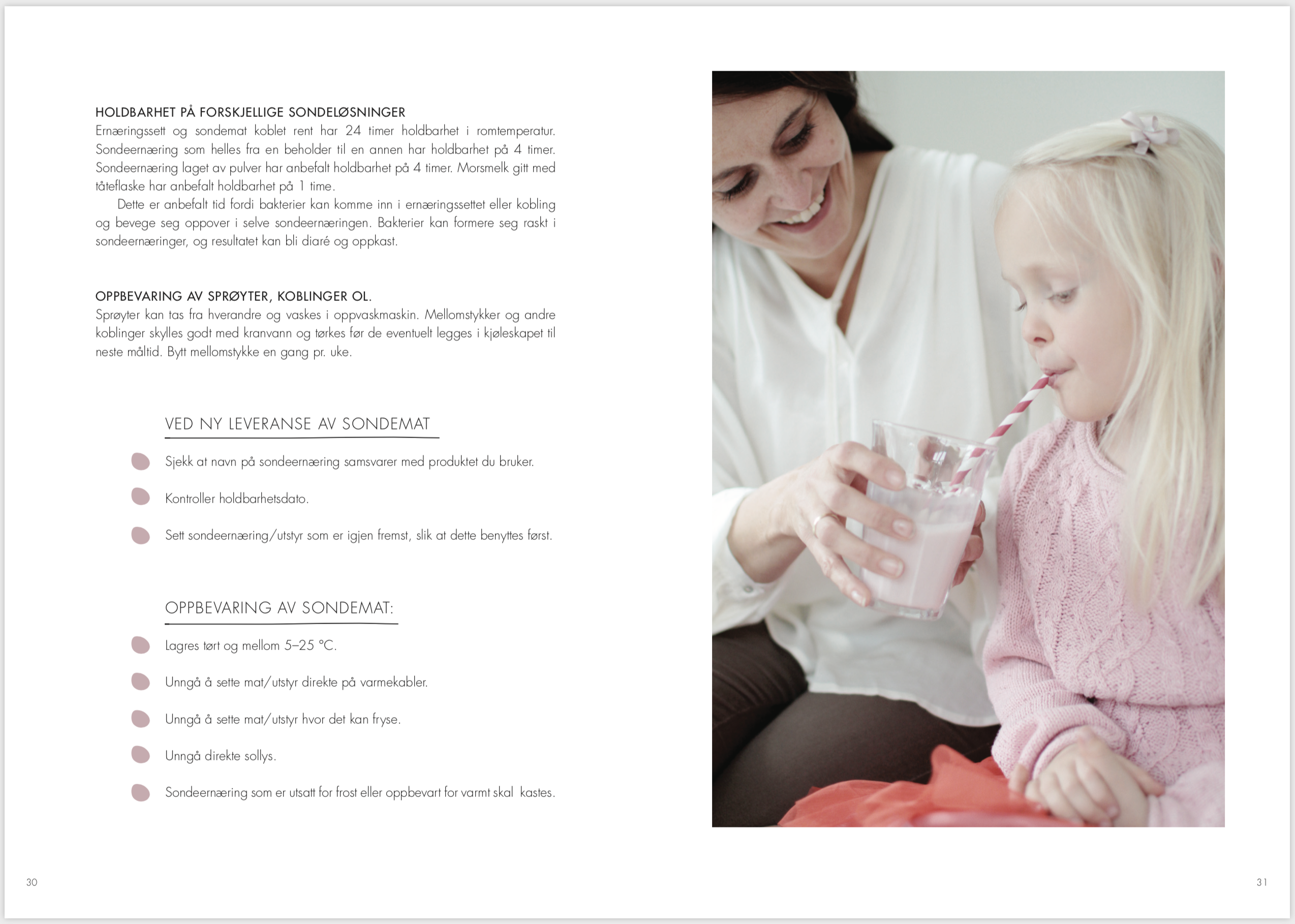 HOLDBARHET PÅ FORSKJELLIGE SONDELØSNINGER
Ernæringssett og sondemat koblet rent har 24 timer holdbarhet i romtemperatur. Sondeernæring som helles fra en beholder til en annen har holdbarhet på 4 timer. Sondeernæring laget av pulver har anbefalt holdbarhet på 4 timer. Morsmelk gitt med tåteflaske har anbefalt holdbarhet på 1 time.

Dette er anbefalt tid fordi bakterier kan komme inn i ernæringssettet eller kobling og bevege seg oppover i selve sondeernæringen. Bakterier kan formere seg raskt i sondeernæringer, og resultatet kan bli diaré og oppkast.

OPPBEVARING AV SPRØYTER, KOBLINGER OL.
Sprøyter kan tas fra hverandre og vaskes i oppvaskmaskin. Mellomstykker og andre koblinger skylles godt med kranvann og tørkes før de eventuelt legges i kjøleskapet til neste måltid. Bytt mellomstykke en gang pr. uke.

VED NY LEVERANSE AV SONDEMAT

Sjekk at navn på sondeernæring samsvarer med produktet du bruker.

Kontroller holdbarhetsdato.

Sett sondeernæring/utstyr som er igjen fremst, slik at dette benyttes først.

OPPBEVARING AV SONDEMAT:

Lagres tørt og mellom 5–25 °C.

Unngå å sette mat/utstyr direkte på varmekabler.

Unngå å sette mat/utstyr hvor det kan fryse.

Unngå direkte sollys.

Sondeernæring som er utsatt for frost eller oppbevart for varmt skal kastes.

30

31